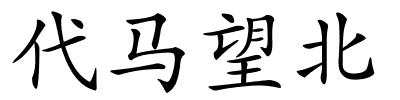 代马望北